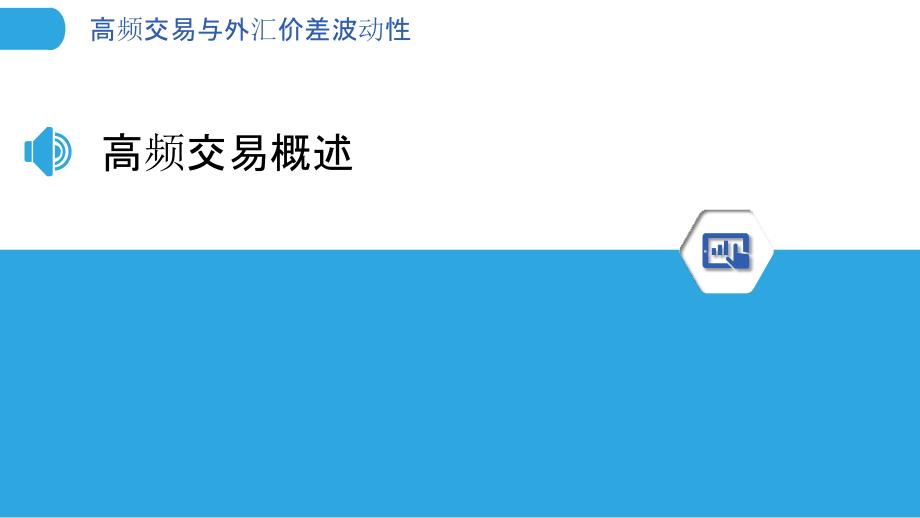 高频交易与外汇价差波动性

高频交易概述